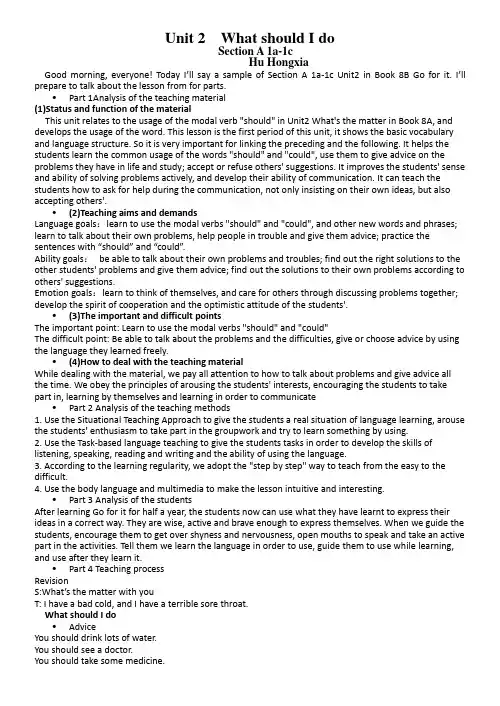 Unit 2 What should I do
Section A 1a-1c
Hu Hongxia

Good morning, everyone! Today I'll say a sample of Section A 1a-1c Unit2 in Book 8B Go for it. I'll prepare to talk about the lesson from for parts.

• Part 1Analysis of the teaching material

(1)Status and function of the material
This unit relates to the usage of the modal verb "should" in Unit2 What's the matter in Book 8A, and develops the usage of the word. This lesson is the first period of this unit, it shows the basic vocabulary and language structure. So it is very important for linking the preceding and the following. It helps the students learn the common usage of the words "should" and "could", use them to give advice on the problems they have in life and study; accept or refuse others' suggestions. It improves the students' sense and ability of solving problems actively, and develop their ability of communication. It can teach the students how to ask for help during the communication, not only insisting on their own ideas, but also accepting others'.

• (2)Teaching aims and demands
Language goals: learn to use the modal verbs "should" and "could", and other new words and phrases; learn to talk about their own problems, help people in trouble and give them advice; practice the sentences with "should" and "could".
Ability goals: be able to talk about their own problems and troubles; find out the right solutions to the other students' problems and give them advice; find out the solutions to their own problems according to others' suggestions.
Emotion goals: learn to think of themselves, and care for others through discussing problems together; develop the spirit of cooperation and the optimistic attitude of the students'.

• (3)The important and difficult points
The important point: Learn to use the modal verbs "should" and "could"
The difficult point: Be able to talk about the problems and the difficulties, give or choose advice by using the language they learned freely.

• (4)How to deal with the teaching material
While dealing with the material, we pay all attention to how to talk about problems and give advice all the time. We obey the principles of arousing the students' interests, encouraging the students to take part in, learning by themselves and learning in order to communicate

• Part 2 Analysis of the teaching methods
1. Use the Situational Teaching Approach to give the students a real situation of language learning, arouse the students' enthusiasm to take part in the groupwork and try to learn something by using.
2. Use the Task-based language teaching to give the students tasks in order to develop the skills of listening, speaking, reading and writing and the ability of using the language.
3. According to the learning regularity, we adopt the "step by step" way to teach from the easy to the difficult.
4. Use the body language and multimedia to make the lesson intuitive and interesting.

• Part 3 Analysis of the students
After learning Go for it for half a year, the students now can use what they have learnt to express their ideas in a correct way. They are wise, active and brave enough to express themselves. When we guide the students, encourage them to get over shyness and nervousness, open mouths to speak and take an active part in the activities. Tell them we learn the language in order to use, guide them to use while learning, and use after they learn it.

• Part 4 Teaching process
Revision
S:What's the matter with you
T: I have a bad cold, and I have a terrible sore throat.
What should I do
• Advice
You should drink lots of water.
You should see a doctor.
You should take some medicine.